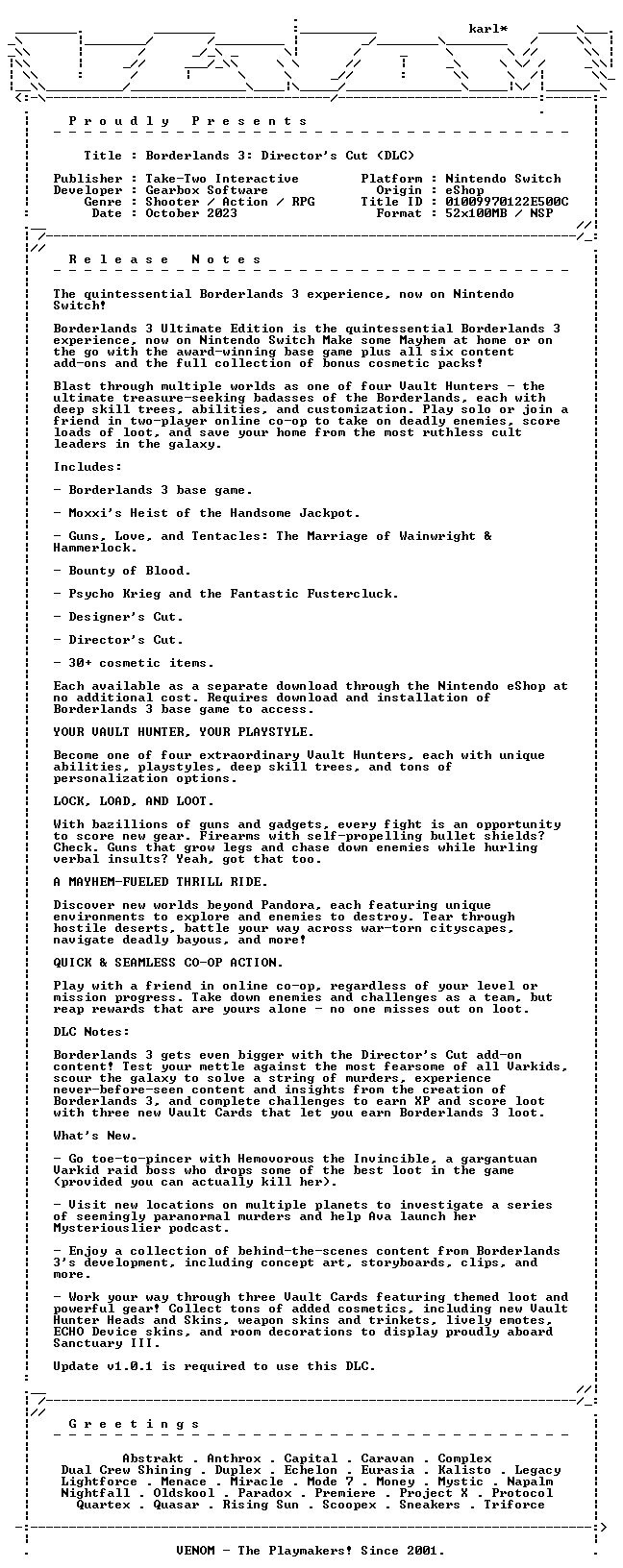 karl*

P r o u d l y   P r e s e n t s

Title : Borderlands 3: Director's Cut (DLC)

Publisher : Take-Two Interactive
Developer : Gearbox Software
Genre : Shooter / Action / RPG
Date : October 2023

Platform : Nintendo Switch
Origin : eShop
Title ID : 01009970122E500C
Format : 52x100MB / NSP

R e l e a s e   N o t e s

The quintessential Borderlands 3 experience, now on Nintendo Switch!

Borderlands 3 Ultimate Edition is the quintessential Borderlands 3 experience, now on Nintendo Switch Make some Mayhem at home or on the go with the award-winning base game plus all six content add-ons and the full collection of bonus cosmetic packs!

Blast through multiple worlds as one of four Vault Hunters - the ultimate treasure-seeking badasses of the Borderlands, each with deep skill trees, abilities, and customization. Play solo or join a friend in two-player online co-op to take on deadly enemies, score loads of loot, and save your home from the most ruthless cult leaders in the galaxy.

Includes:

- Borderlands 3 base game.

- Moxxi's Heist of the Handsome Jackpot.

- Guns, Love, and Tentacles: The Marriage of Wainwright & Hammerlock.

- Bounty of Blood.

- Psycho Krieg and the Fantastic Fustercluck.

- Designer's Cut.

- Director's Cut.

- 30+ cosmetic items.

Each available as a separate download through the Nintendo eShop at no additional cost. Requires download and installation of Borderlands 3 base game to access.

YOUR VAULT HUNTER, YOUR PLAYSTYLE.

Become one of four extraordinary Vault Hunters, each with unique abilities, playstyles, deep skill trees, and tons of personalization options.

LOCK, LOAD, AND LOOT.

With bazillions of guns and gadgets, every fight is an opportunity to score new gear. Firearms with self-propelling bullet shields? Check. Guns that grow legs and chase down enemies while hurling verbal insults? Yeah, got that too.

A MAYHEM-FUELED THRILL RIDE.

Discover new worlds beyond Pandora, each featuring unique environments to explore and enemies to destroy. Tear through hostile deserts, battle your way across war-torn cityscapes, navigate deadly bayous, and more!

QUICK & SEAMLESS CO-OP ACTION.

Play with a friend in online co-op, regardless of your level or mission progress. Take down enemies and challenges as a team, but reap rewards that are yours alone - no one misses out on loot.

DLC Notes:

Borderlands 3 gets even bigger with the Director's Cut add-on content! Test your mettle against the most fearsome of all Varkids, scour the galaxy to solve a string of murders, experience never-before-seen content and insights from the creation of Borderlands 3, and complete challenges to earn XP and score loot with three new Vault Cards that let you earn Borderlands 3 loot.

What's New.

- Go toe-to-pincer with Hemovorous the Invincible, a gargantuan Varkid raid boss who drops some of the best loot in the game (provided you can actually kill her).

- Visit new locations on multiple planets to investigate a series of seemingly paranormal murders and help Ava launch her Mysteriouslier podcast.

- Enjoy a collection of behind-the-scenes content from Borderlands 3's development, including concept art, storyboards, clips, and more.

- Work your way through three Vault Cards featuring themed loot and powerful gear! Collect tons of added cosmetics, including new Vault Hunter Heads and Skins, weapon skins and trinkets, lively emotes, ECHO Device skins, and room decorations to display proudly aboard Sanctuary III.

Update v1.0.1 is required to use this DLC.

G r e e t i n g s

Abstrakt . Anthrox . Capital . Caravan . Complex
Dual Crew Shining . Duplex . Echelon . Eurasia . Kalisto . Legacy
Lightforce . Menace . Miracle . Mode 7 . Money . Mystic . Napalm
Nightfall . Oldskool . Paradox . Premiere . Project X . Protocol
Quartex . Quasar . Rising Sun . Scoopex . Sneakers . Triforce

VENOM - The Playmakers! Since 2001.